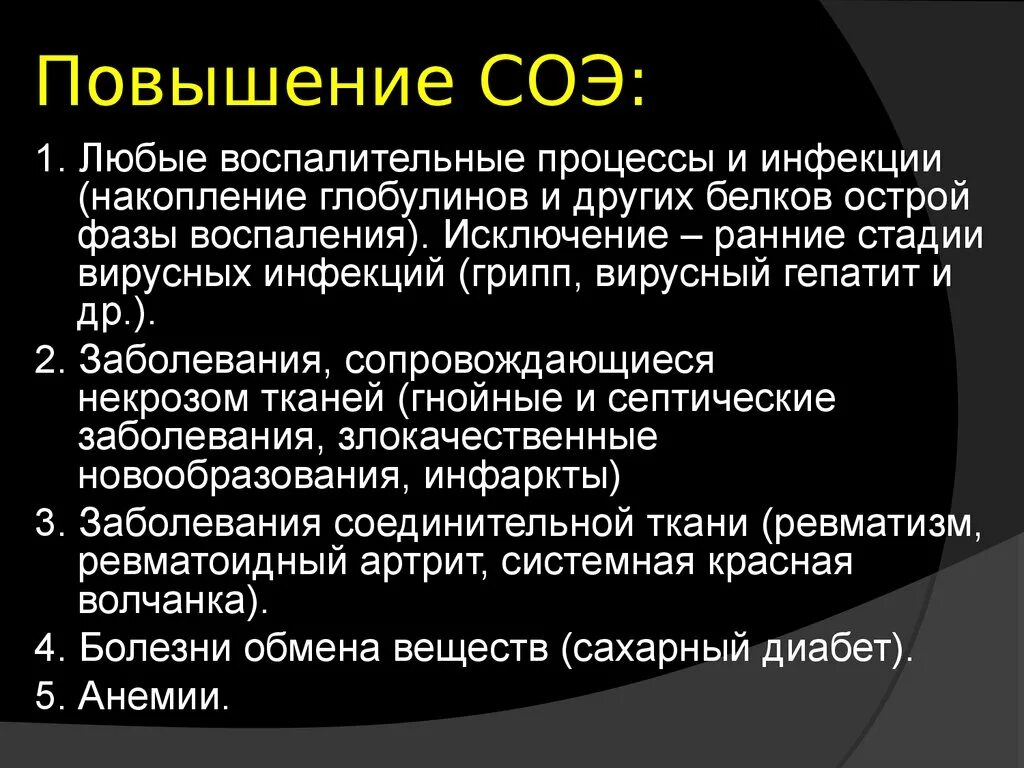 Повышение СОЭ:

1. Любые воспалительные процессы и инфекции (накопление глобулинов и других белков острой фазы воспаления). Исключение – ранние стадии вирусных инфекций (грипп, вирусный гепатит и др.).

2. Заболевания, сопровождающиеся некрозом тканей (гнойные и септические заболевания, злокачественные новообразования, инфаркты)

3. Заболевания соединительной ткани (ревматизм, ревматоидный артрит, системная красная волчанка).

4. Болезни обмена веществ (сахарный диабет).

5. Анемии.